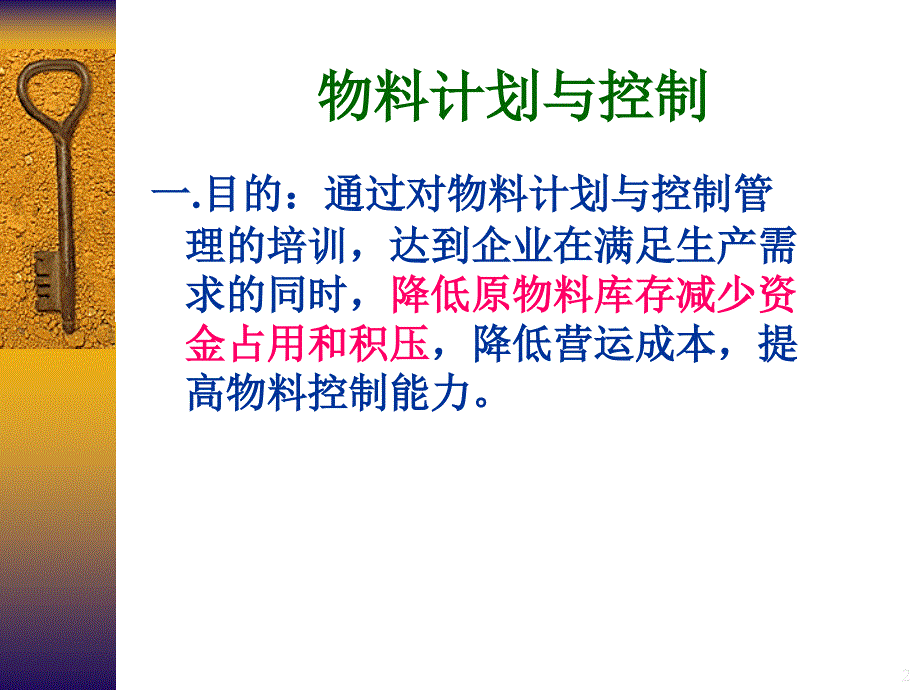 物料计划与控制

一.目的：通过对物料计划与控制管理的培训，达到企业在满足生产需求的同时，降低原物料库存减少资金占用和积压，降低营运成本，提高物料控制能力。

2